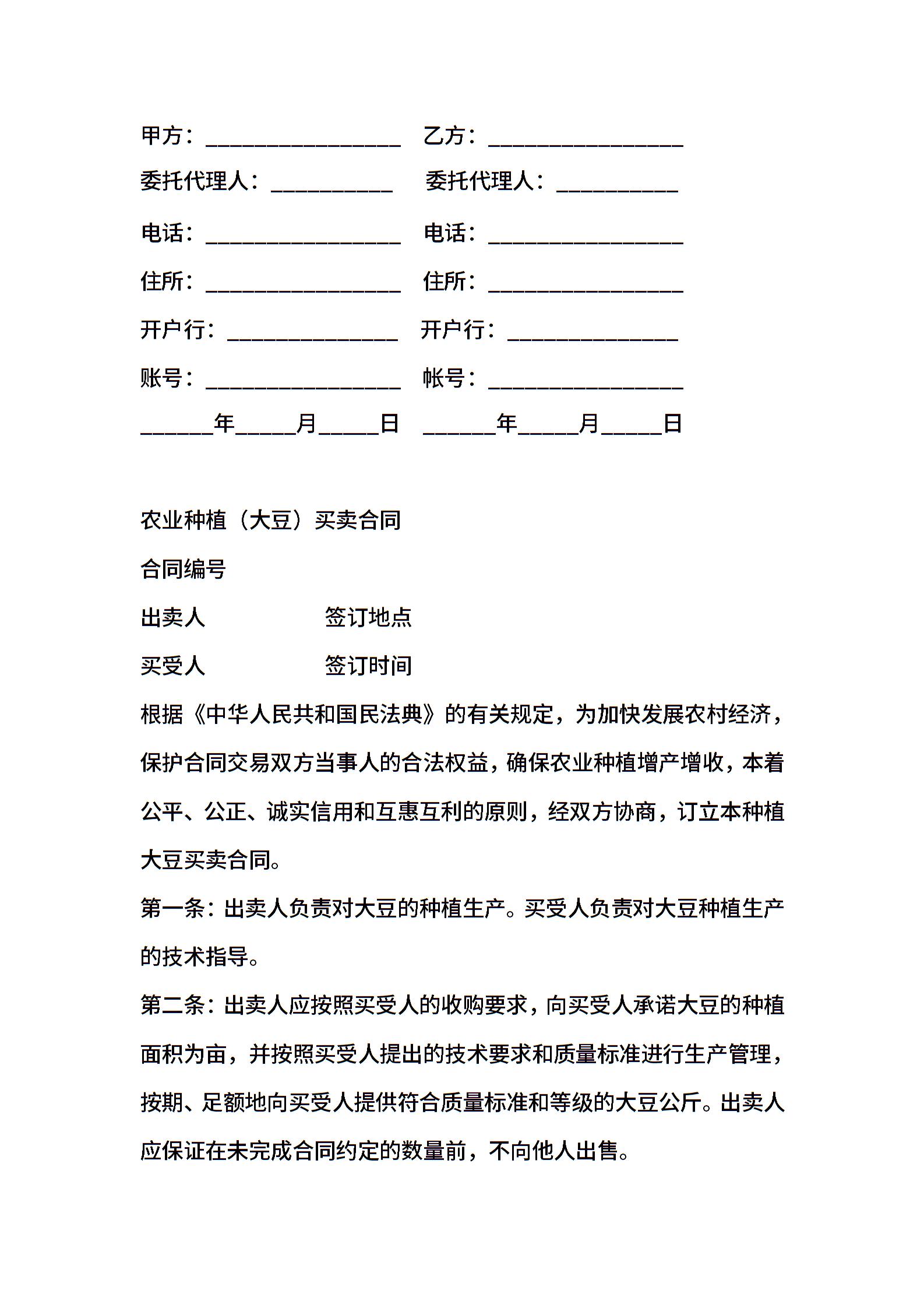 甲方：________________ 乙方：________________

委托代理人：__________ 委托代理人：__________

电话：________________ 电话：________________

住所：________________ 住所：________________

开户行：______________ 开户行：______________

账号：________________ 帐号：________________

______年_____月_____日 ______年_____月_____日

农业种植（大豆）买卖合同

合同编号

出卖人 签订地点

买受人 签订时间

根据《中华人民共和国民法典》的有关规定，为加快发展农村经济，保护合同交易双方当事人的合法权益，确保农业种植增产增收，本着公平、公正、诚实信用和互惠互利的原则，经双方协商，订立本种植大豆买卖合同。

第一条：出卖人负责对大豆的种植生产。买受人负责对大豆种植生产的技术指导。

第二条：出卖人应按照买受人的收购要求，向买受人承诺大豆的种植面积为亩，并按照买受人提出的技术要求和质量标准进行生产管理，按期、足额地向买受人提供符合质量标准和等级的大豆公斤。出卖人应保证在未完成合同约定的数量前，不向他人出售。